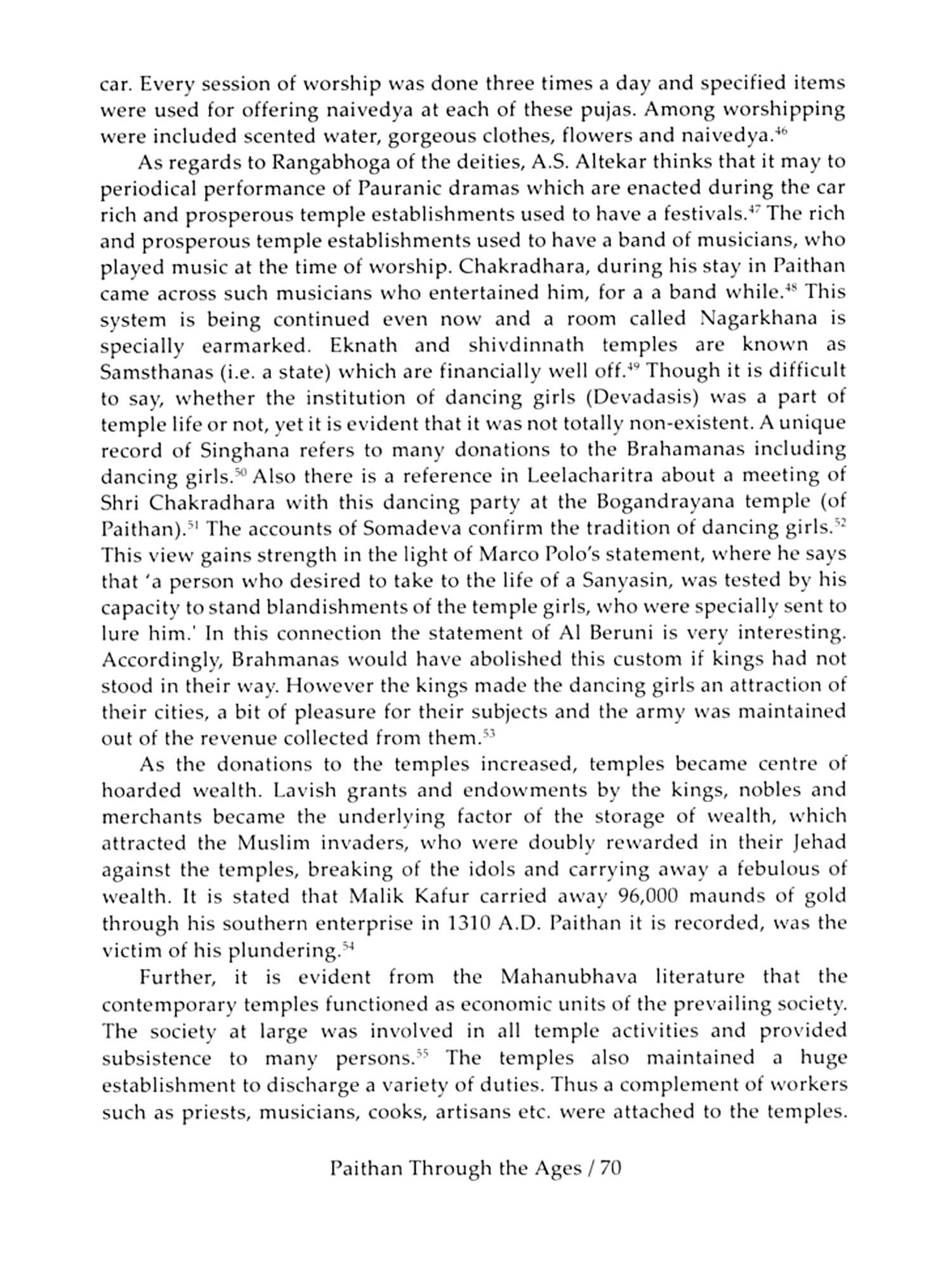 car. Every session of worship was done three times a day and specified items were used for offering naivedya at each of these pujas. Among worshipping were included scented water, gorgeous clothes, flowers and naivedya.$^{46}$

As regards to Rangabhoga of the deities, A.S. Altekar thinks that it may to periodical performance of Pauranic dramas which are enacted during the car rich and prosperous temple establishments used to have a festivals.$^{47}$ The rich and prosperous temple establishments used to have a band of musicians, who played music at the time of worship. Chakradhara, during his stay in Paithan came across such musicians who entertained him, for a a band while.$^{48}$ This system is being continued even now and a room called Nagarkhana is specially earmarked. Eknath and shivdinnath temples are known as Samsthanas (i.e. a state) which are financially well off.$^{49}$ Though it is difficult to say, whether the institution of dancing girls (Devadasis) was a part of temple life or not, yet it is evident that it was not totally non-existent. A unique record of Singhana refers to many donations to the Brahamanas including dancing girls.$^{50}$ Also there is a reference in Leelacharitra about a meeting of Shri Chakradhara with this dancing party at the Bogandrayana temple (of Paithan).$^{51}$ The accounts of Somadeva confirm the tradition of dancing girls.$^{52}$ This view gains strength in the light of Marco Polo's statement, where he says that 'a person who desired to take to the life of a Sanyasin, was tested by his capacity to stand blandishments of the temple girls, who were specially sent to lure him.' In this connection the statement of Al Beruni is very interesting. Accordingly, Brahmanas would have abolished this custom if kings had not stood in their way. However the kings made the dancing girls an attraction of their cities, a bit of pleasure for their subjects and the army was maintained out of the revenue collected from them.$^{53}$

As the donations to the temples increased, temples became centre of hoarded wealth. Lavish grants and endowments by the kings, nobles and merchants became the underlying factor of the storage of wealth, which attracted the Muslim invaders, who were doubly rewarded in their Jehad against the temples, breaking of the idols and carrying away a febulous of wealth. It is stated that Malik Kafur carried away 96,000 maunds of gold through his southern enterprise in 1310 A.D. Paithan it is recorded, was the victim of his plundering.$^{54}$

Further, it is evident from the Mahanubhava literature that the contemporary temples functioned as economic units of the prevailing society. The society at large was involved in all temple activities and provided subsistence to many persons.$^{55}$ The temples also maintained a huge establishment to discharge a variety of duties. Thus a complement of workers such as priests, musicians, cooks, artisans etc. were attached to the temples.

Paithan Through the Ages / 70